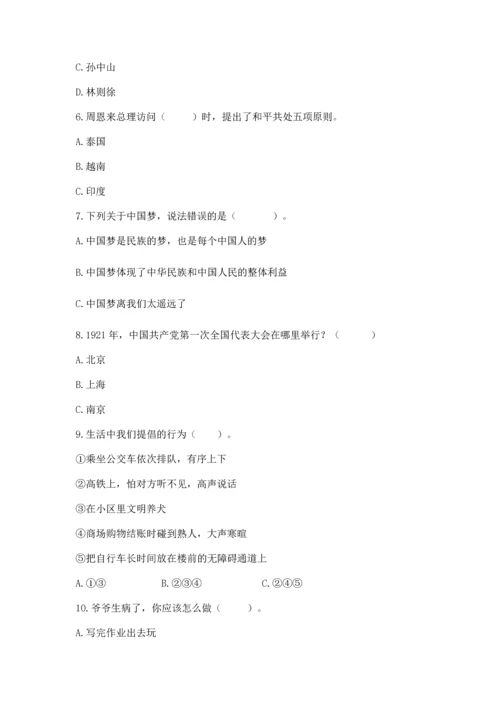 C. 孙中山

D. 林则徐

6. 周恩来总理访问（　　）时，提出了和平共处五项原则。

A. 泰国

B. 越南

C. 印度

7. 下列关于中国梦，说法错误的是（　　）。

A. 中国梦是民族的梦，也是每个中国人的梦

B. 中国梦体现了中华民族和中国人民的整体利益

C. 中国梦离我们太遥远了

8. 1921 年，中国共产党第一次全国代表大会在哪里举行？（　　）

A. 北京

B. 上海

C. 南京

9. 生活中我们提倡的行为（　　）。

①乘坐公交车依次排队，有序上下

②高铁上，怕对方听不见，高声说话

③在小区里文明养犬

④商场购物结账时碰到熟人，大声寒暄

⑤把自行车长时间放在楼前的无障碍通道上

A. ①③　　B. ②③④　　C. ②④⑤

10. 爷爷生病了，你应该怎么做（　　）。

A. 写完作业出去玩